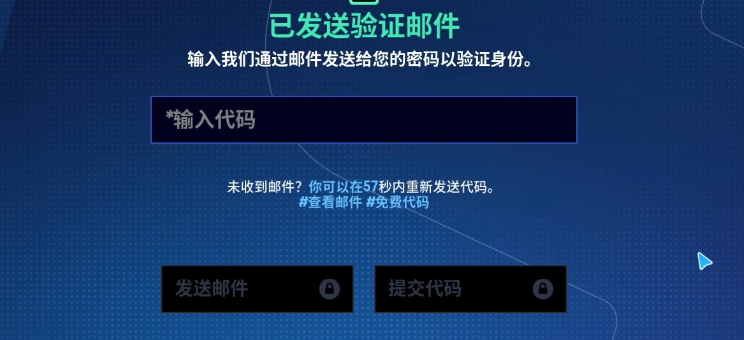 已发送验证邮件

输入我们通过邮件发送给您的密码以验证身份。

*输入代码

未收到邮件？你可以在57秒内重新发送代码。
#查看邮件 #免费代码

发送邮件

提交代码